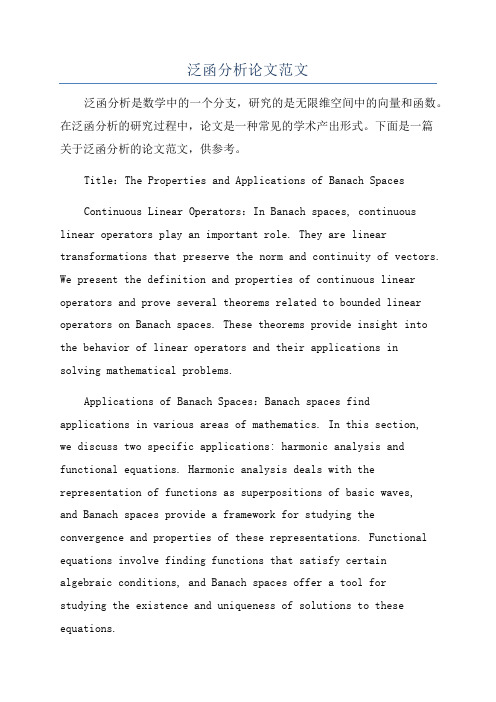 泛函分析论文范文

泛函分析是数学中的一个分支，研究的是无限维空间中的向量和函数。在泛函分析的研究过程中，论文是一种常见的学术产出形式。下面是一篇关于泛函分析的论文范文，供参考。

Title: The Properties and Applications of Banach Spaces

Continuous Linear Operators: In Banach spaces, continuous linear operators play an important role. They are linear transformations that preserve the norm and continuity of vectors. We present the definition and properties of continuous linear operators and prove several theorems related to bounded linear operators on Banach spaces. These theorems provide insight into the behavior of linear operators and their applications in solving mathematical problems.

Applications of Banach Spaces: Banach spaces find applications in various areas of mathematics. In this section, we discuss two specific applications: harmonic analysis and functional equations. Harmonic analysis deals with the representation of functions as superpositions of basic waves, and Banach spaces provide a framework for studying the convergence and properties of these representations. Functional equations involve finding functions that satisfy certain algebraic conditions, and Banach spaces offer a tool for studying the existence and uniqueness of solutions to these equations.